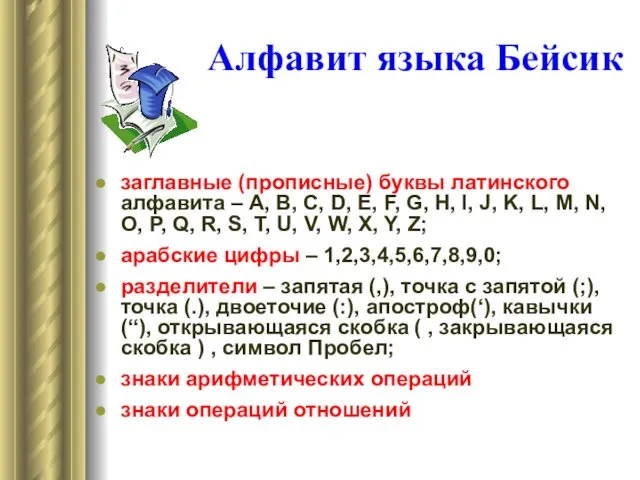 Алфавит языка Бейсик

заглавные (прописные) буквы латинского алфавита – A, B, C, D, E, F, G, H, I, J, K, L, M, N, O, P, Q, R, S, T, U, V, W, X, Y, Z;

арабские цифры – 1,2,3,4,5,6,7,8,9,0;

разделители – запятая (,), точка с запятой (;), точка (.), двоеточие (:), апостроф(‘), кавычки (“), открывающаяся скобка ( , закрывающаяся скобка ) , символ Пробел;

знаки арифметических операций

знаки операций отношений